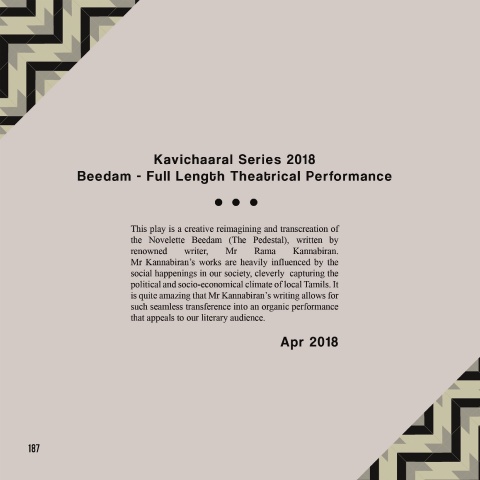 Kavichaaral Series 2018
Beedam - Full Length Theatrical Performance

This play is a creative reimagining and transcreation of the Novelette Beedam (The Pedestal), written by renowned writer, Mr Rama Kannabiran. Mr Kannabiran's works are heavily influenced by the social happenings in our society, cleverly capturing the political and socio-economical climate of local Tamils. It is quite amazing that Mr Kannabiran's writing allows for such seamless transference into an organic performance that appeals to our literary audience.

Apr 2018

187